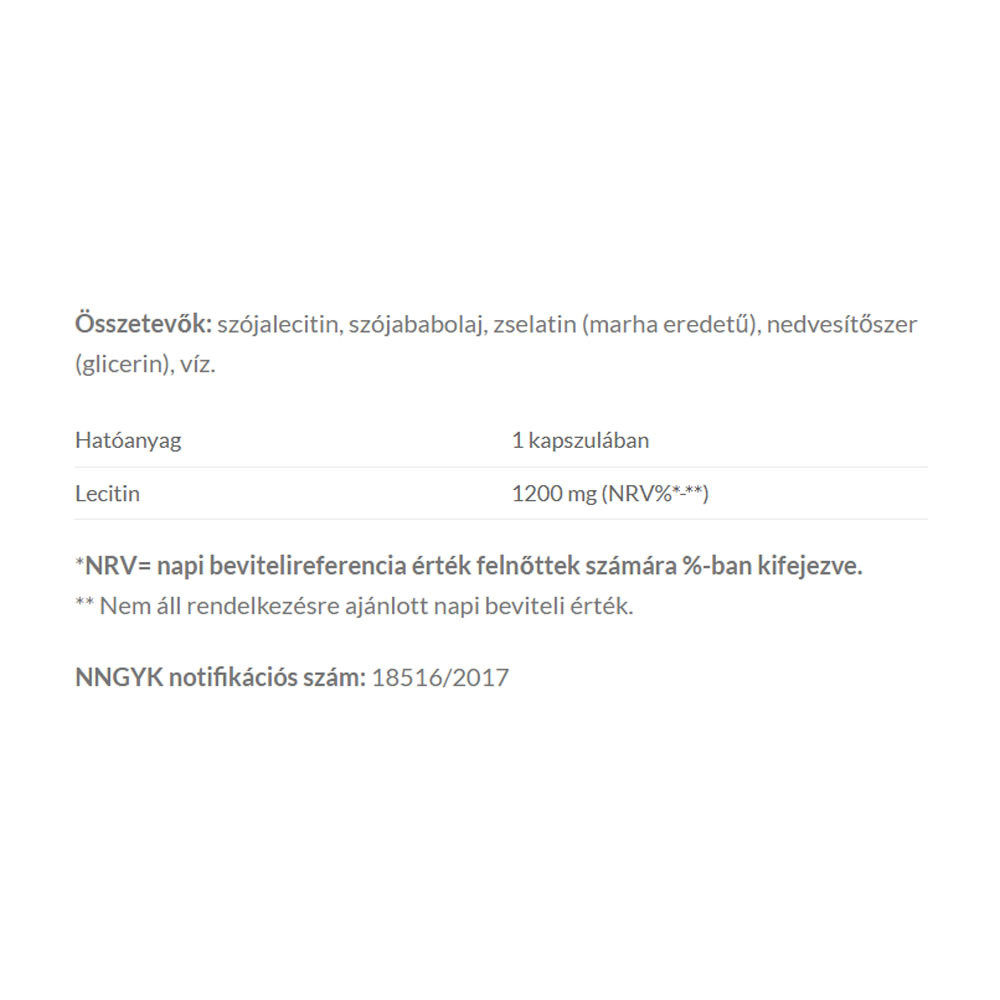 Összetevők: szójalecitin, szójababolaj, zselatin (marha eredetű), nedvesítőszer (glicerin), víz.

| Hatóanyag | 1 kapszulában |
|---|---|
| Lecitin | 1200 mg (NRV%*-**) |

*NRV= napi bevitelireferencia érték felnőttek számára %-ban kifejezve.
** Nem áll rendelkezésre ajánlott napi beviteli érték.

NNGYK notifikációs szám: 18516/2017